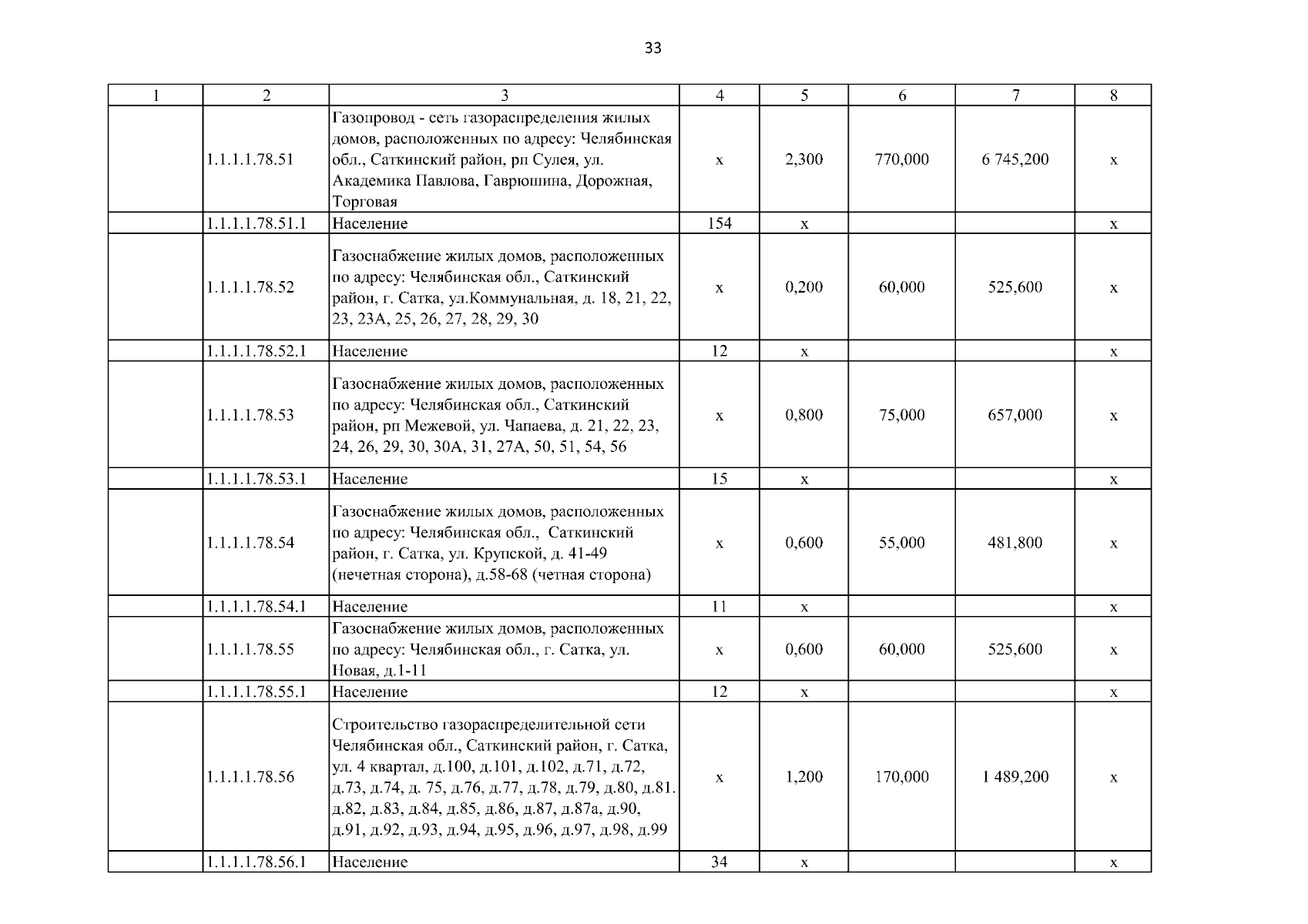 33

| 1 | 2 | 3 | 4 | 5 | 6 | 7 | 8 |
|---|---|---|---|---|---|---|---|
| | 1.1.1.1.78.51 | Газопровод - сеть газораспределения жилых домов, расположенных по адресу: Челябинская обл., Саткинский район, рп Сулея, ул. Академика Павлова, Гаврюшина, Дорожная, Торговая | х | 2,300 | 770,000 | 6 745,200 | х |
| | 1.1.1.1.78.51.1 | Население | 154 | х | | | х |
| | 1.1.1.1.78.52 | Газоснабжение жилых домов, расположенных по адресу: Челябинская обл., Саткинский район, г. Сатка, ул.Коммунальная, д. 18, 21, 22, 23, 23А, 25, 26, 27, 28, 29, 30 | х | 0,200 | 60,000 | 525,600 | х |
| | 1.1.1.1.78.52.1 | Население | 12 | х | | | х |
| | 1.1.1.1.78.53 | Газоснабжение жилых домов, расположенных по адресу: Челябинская обл., Саткинский район, рп Межевой, ул. Чапаева, д. 21, 22, 23, 24, 26, 29, 30, 30А, 31, 27А, 50, 51, 54, 56 | х | 0,800 | 75,000 | 657,000 | х |
| | 1.1.1.1.78.53.1 | Население | 15 | х | | | х |
| | 1.1.1.1.78.54 | Газоснабжение жилых домов, расположенных по адресу: Челябинская обл., Саткинский район, г. Сатка, ул. Крупской, д. 41-49 (нечетная сторона), д.58-68 (четная сторона) | х | 0,600 | 55,000 | 481,800 | х |
| | 1.1.1.1.78.54.1 | Население | 11 | х | | | х |
| | 1.1.1.1.78.55 | Газоснабжение жилых домов, расположенных по адресу: Челябинская обл., г. Сатка, ул. Новая, д.1-11 | х | 0,600 | 60,000 | 525,600 | х |
| | 1.1.1.1.78.55.1 | Население | 12 | х | | | х |
| | 1.1.1.1.78.56 | Строительство газораспределительной сети Челябинская обл., Саткинский район, г. Сатка, ул. 4 квартал, д.100, д.101, д.102, д.71, д.72, д.73, д.74, д. 75, д.76, д.77, д.78, д.79, д.80, д.81. д.82, д.83, д.84, д.85, д.86, д.87, д.87а, д.90, д.91, д.92, д.93, д.94, д.95, д.96, д.97, д.98, д.99 | х | 1,200 | 170,000 | 1 489,200 | х |
| | 1.1.1.1.78.56.1 | Население | 34 | х | | | х |